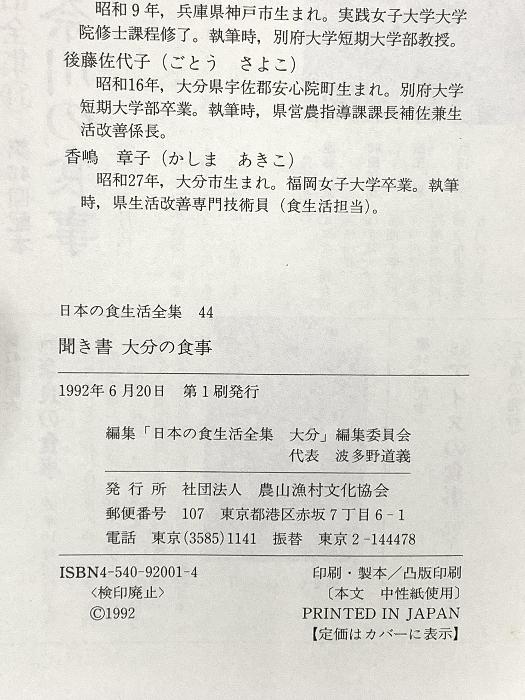 昭和9年，兵庫県神戸市生まれ。実践女子大学大学院修士課程修了。執筆時，別府大学短期大学部教授。

後藤佐代子（ごとう　さよこ）

昭和16年，大分県宇佐郡安心院町生まれ。別府大学短期大学部卒業。執筆時，県営農指導課課長補佐兼生活改善係長。

香嶋　章子（かしま　あきこ）

昭和27年，大分市生まれ。福岡女子大学卒業。執筆時，県生活改善専門技術員（食生活担当）。

日本の食生活全集　44

聞き書 大分の食事

1992年6月20日　第1刷発行

編集「日本の食生活全集　大分」編集委員会
代表　波多野道義

発行所　社団法人　農山漁村文化協会
郵便番号　107　東京都港区赤坂7丁目6-1
電話　東京(3585)1141　振替　東京2-144478

ISBN4-540-92001-4
〈検印廃止〉
©1992

印刷・製本／凸版印刷
〔本文　中性紙使用〕
PRINTED IN JAPAN
【定価はカバーに表示】